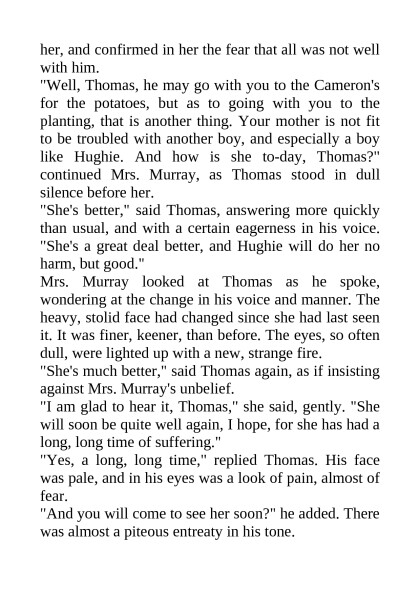 her, and confirmed in her the fear that all was not well with him.
"Well, Thomas, he may go with you to the Cameron's for the potatoes, but as to going with you to the planting, that is another thing. Your mother is not fit to be troubled with another boy, and especially a boy like Hughie. And how is she to-day, Thomas?" continued Mrs. Murray, as Thomas stood in dull silence before her.
"She's better," said Thomas, answering more quickly than usual, and with a certain eagerness in his voice. "She's a great deal better, and Hughie will do her no harm, but good."
Mrs. Murray looked at Thomas as he spoke, wondering at the change in his voice and manner. The heavy, stolid face had changed since she had last seen it. It was finer, keener, than before. The eyes, so often dull, were lighted up with a new, strange fire.
"She's much better," said Thomas again, as if insisting against Mrs. Murray's unbelief.
"I am glad to hear it, Thomas," she said, gently. "She will soon be quite well again, I hope, for she has had a long, long time of suffering."
"Yes, a long, long time," replied Thomas. His face was pale, and in his eyes was a look of pain, almost of fear.
"And you will come to see her soon?" he added. There was almost a piteous entreaty in his tone.